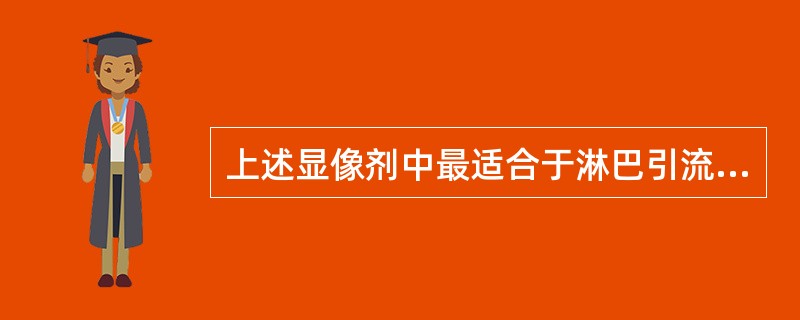 上述显像剂中最适合于淋巴引流...